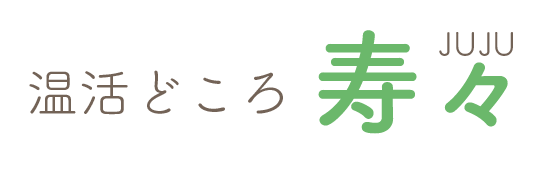 温活どころ 寿々
JUJU